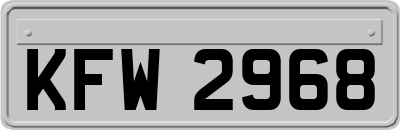 KFW 2968